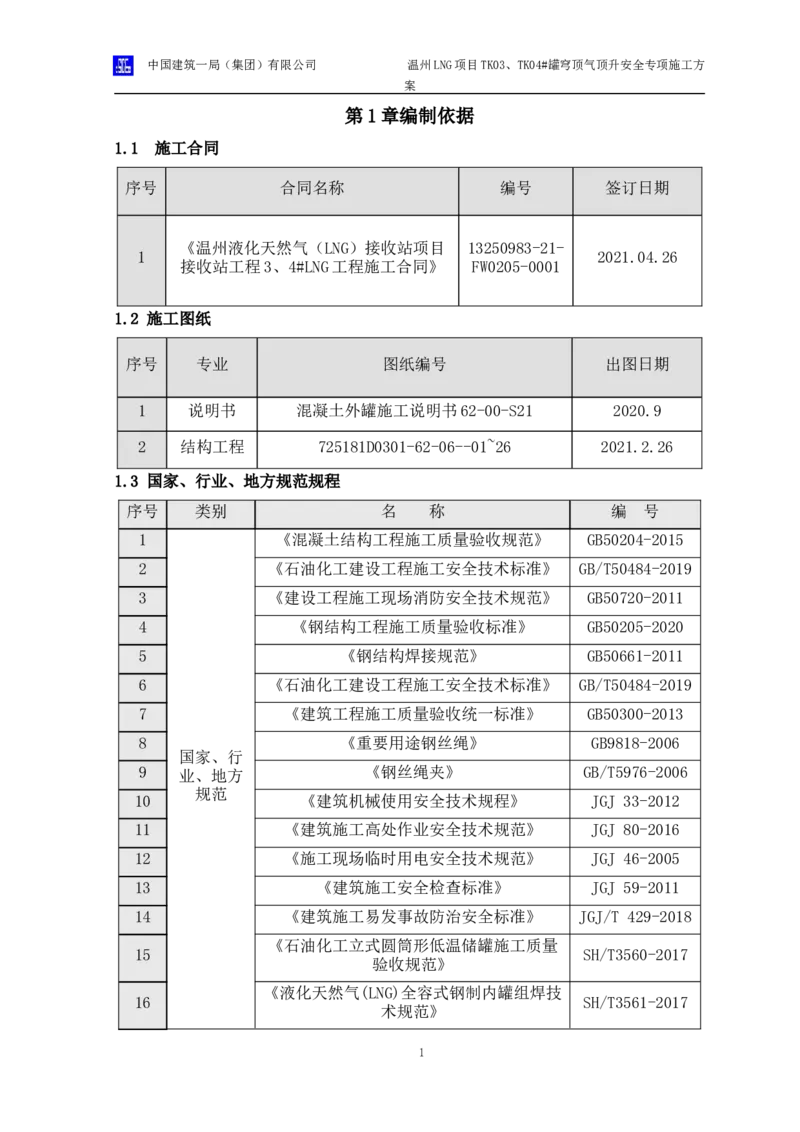 中国建筑一局（集团）有限公司

温州LNG项目TK03、TK04#罐穹顶气顶升安全专项施工方案

第1章编制依据

1.1 施工合同

| 序号 | 合同名称 | 编号 | 签订日期 |
|---|---|---|---|
| 1 | 《温州液化天然气（LNG）接收站项目接收站工程3、4#LNG工程施工合同》 | 13250983-21-FW0205-0001 | 2021.04.26 |

1.2 施工图纸

| 序号 | 专业 | 图纸编号 | 出图日期 |
|---|---|---|---|
| 1 | 说明书 | 混凝土外罐施工说明书62-00-S21 | 2020.9 |
| 2 | 结构工程 | 725181D0301-62-06--01~26 | 2021.2.26 |

1.3 国家、行业、地方规范规程

| 序号 | 类别 | 名　　称 | 编　号 |
|---|---|---|---|
| 1 | 国家、行业、地方规范 | 《混凝土结构工程施工质量验收规范》 | GB50204-2015 |
| 2 | | 《石油化工建设工程施工安全技术标准》 | GB/T50484-2019 |
| 3 | | 《建设工程施工现场消防安全技术规范》 | GB50720-2011 |
| 4 | | 《钢结构工程施工质量验收标准》 | GB50205-2020 |
| 5 | | 《钢结构焊接规范》 | GB50661-2011 |
| 6 | | 《石油化工建设工程施工安全技术标准》 | GB/T50484-2019 |
| 7 | | 《建筑工程施工质量验收统一标准》 | GB50300-2013 |
| 8 | | 《重要用途钢丝绳》 | GB9818-2006 |
| 9 | | 《钢丝绳夹》 | GB/T5976-2006 |
| 10 | | 《建筑机械使用安全技术规程》 | JGJ 33-2012 |
| 11 | | 《建筑施工高处作业安全技术规范》 | JGJ 80-2016 |
| 12 | | 《施工现场临时用电安全技术规范》 | JGJ 46-2005 |
| 13 | | 《建筑施工安全检查标准》 | JGJ 59-2011 |
| 14 | | 《建筑施工易发事故防治安全标准》 | JGJ/T 429-2018 |
| 15 | | 《石油化工立式圆筒形低温储罐施工质量验收规范》 | SH/T3560-2017 |
| 16 | | 《液化天然气(LNG)全容式钢制内罐组焊技术规范》 | SH/T3561-2017 |

1